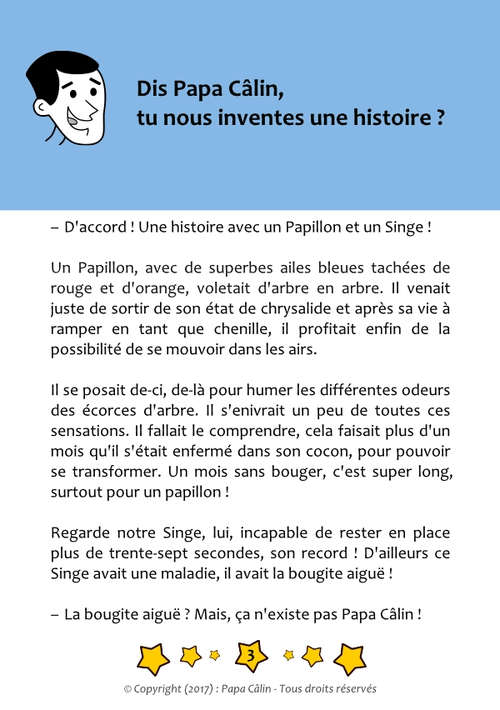 Dis Papa Câlin,
tu nous inventes une histoire ?

– D'accord ! Une histoire avec un Papillon et un Singe !

Un Papillon, avec de superbes ailes bleues tachées de rouge et d'orange, voletait d'arbre en arbre. Il venait juste de sortir de son état de chrysalide et après sa vie à ramper en tant que chenille, il profitait enfin de la possibilité de se mouvoir dans les airs.

Il se posait de-ci, de-là pour humer les différentes odeurs des écorces d'arbre. Il s'enivrait un peu de toutes ces sensations. Il fallait le comprendre, cela faisait plus d'un mois qu'il s'était enfermé dans son cocon, pour pouvoir se transformer. Un mois sans bouger, c'est super long, surtout pour un papillon !

Regarde notre Singe, lui, incapable de rester en place plus de trente-sept secondes, son record ! D'ailleurs ce Singe avait une maladie, il avait la bougite aiguë !

– La bougite aiguë ? Mais, ça n'existe pas Papa Câlin !

3

© Copyright (2017) : Papa Câlin - Tous droits réservés